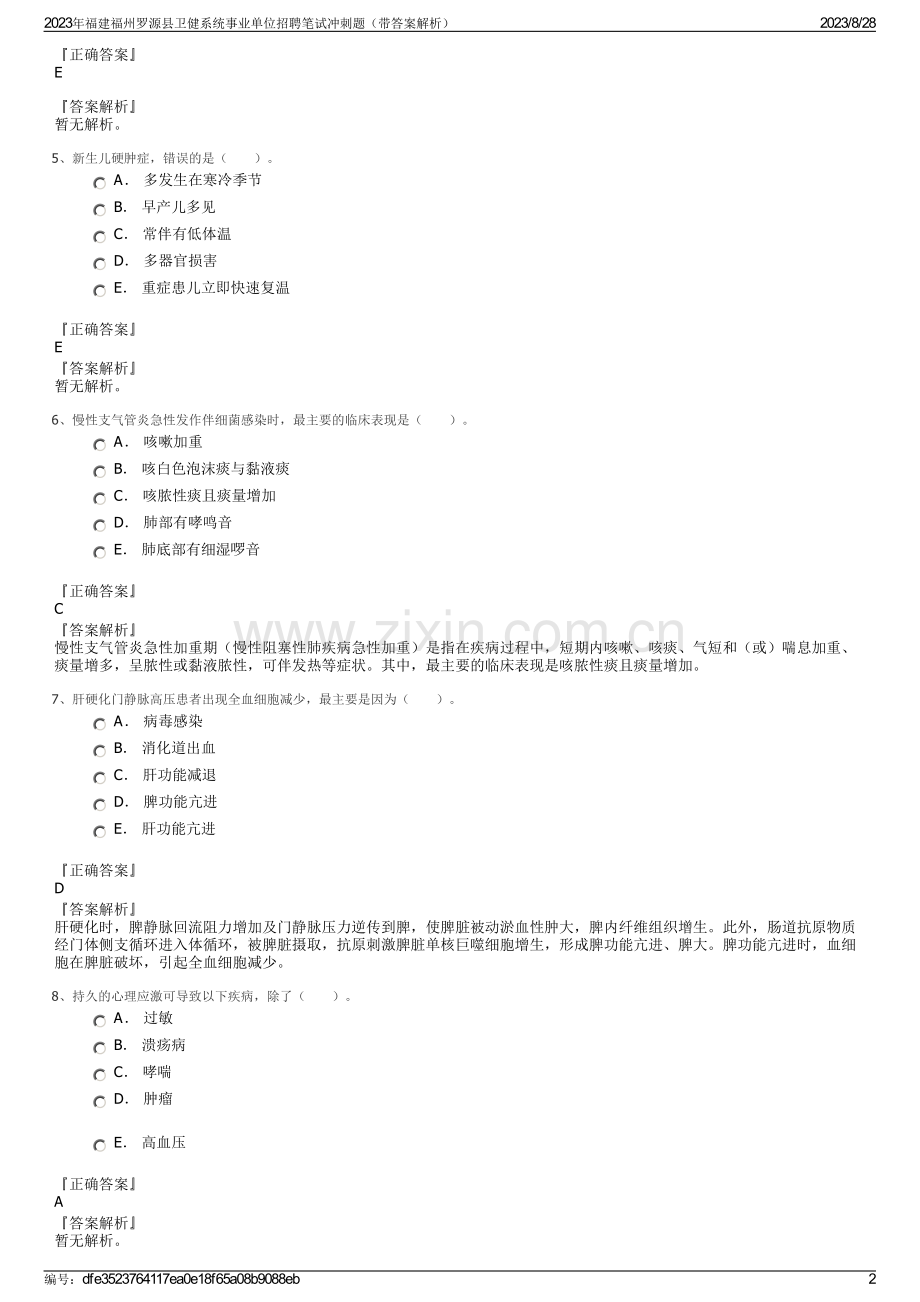 2023年福建福州罗源县卫健系统事业单位招聘笔试冲刺题（带答案解析）
2023/8/28

『正确答案』
E

『答案解析』
暂无解析。

5、新生儿硬肿症，错误的是（ ）。
A. 多发生在寒冷季节
B. 早产儿多见
C. 常伴有低体温
D. 多器官损害
E. 重症患儿立即快速复温

『正确答案』
E
『答案解析』
暂无解析。

6、慢性支气管炎急性发作伴细菌感染时，最主要的临床表现是（ ）。
A. 咳嗽加重
B. 咳白色泡沫痰与黏液痰
C. 咳脓性痰且痰量增加
D. 肺部有哮鸣音
E. 肺底部有细湿啰音

『正确答案』
C
『答案解析』
慢性支气管炎急性加重期（慢性阻塞性肺疾病急性加重）是指在疾病过程中，短期内咳嗽、咳痰、气短和（或）喘息加重、痰量增多，呈脓性或黏液脓性，可伴发热等症状。其中，最主要的临床表现是咳脓性痰且痰量增加。

7、肝硬化门静脉高压患者出现全血细胞减少，最主要是因为（ ）。
A. 病毒感染
B. 消化道出血
C. 肝功能减退
D. 脾功能亢进
E. 肝功能亢进

『正确答案』
D
『答案解析』
肝硬化时，脾静脉回流阻力增加及门静脉压力逆传到脾，使脾脏被动淤血性肿大，脾内纤维组织增生。此外，肠道抗原物质经门体侧支循环进入体循环，被脾脏摄取，抗原刺激脾脏单核巨噬细胞增生，形成脾功能亢进、脾大。脾功能亢进时，血细胞在脾脏破坏，引起全血细胞减少。

8、持久的心理应激可导致以下疾病，除了（ ）。
A. 过敏
B. 溃疡病
C. 哮喘
D. 肿瘤
E. 高血压

『正确答案』
A
『答案解析』
暂无解析。

编号：dfe3523764117ea0e18f65a08b9088eb
2

www.zixin.com.cn